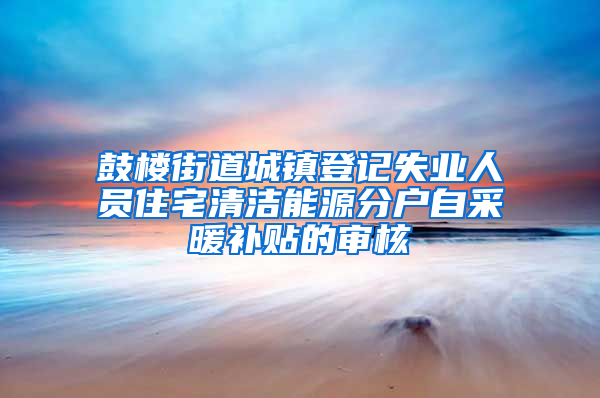 鼓楼街道城镇登记失业人员住宅清洁能源分户自采暖补贴的审核